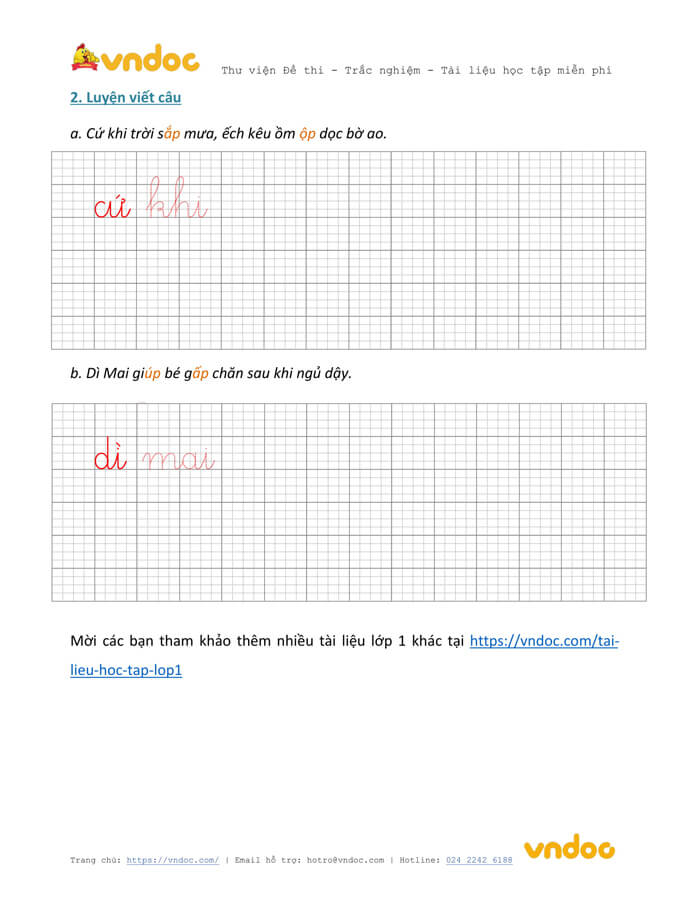 vndoc Thư viện Đề thi - Trắc nghiệm - Tài liệu học tập miễn phí

2. Luyện viết câu

a. Cứ khi trời sắp mưa, ếch kêu ồm ộp dọc bờ ao.

cứ khi

b. Dì Mai giúp bé gấp chăn sau khi ngủ dậy.

dì mai

Mời các bạn tham khảo thêm nhiều tài liệu lớp 1 khác tại https://vndoc.com/tai-lieu-hoc-tap-lop1

Trang chủ: https://vndoc.com/ | Email hỗ trợ: hotro@vndoc.com | Hotline: 024 2242 6188 vndoc